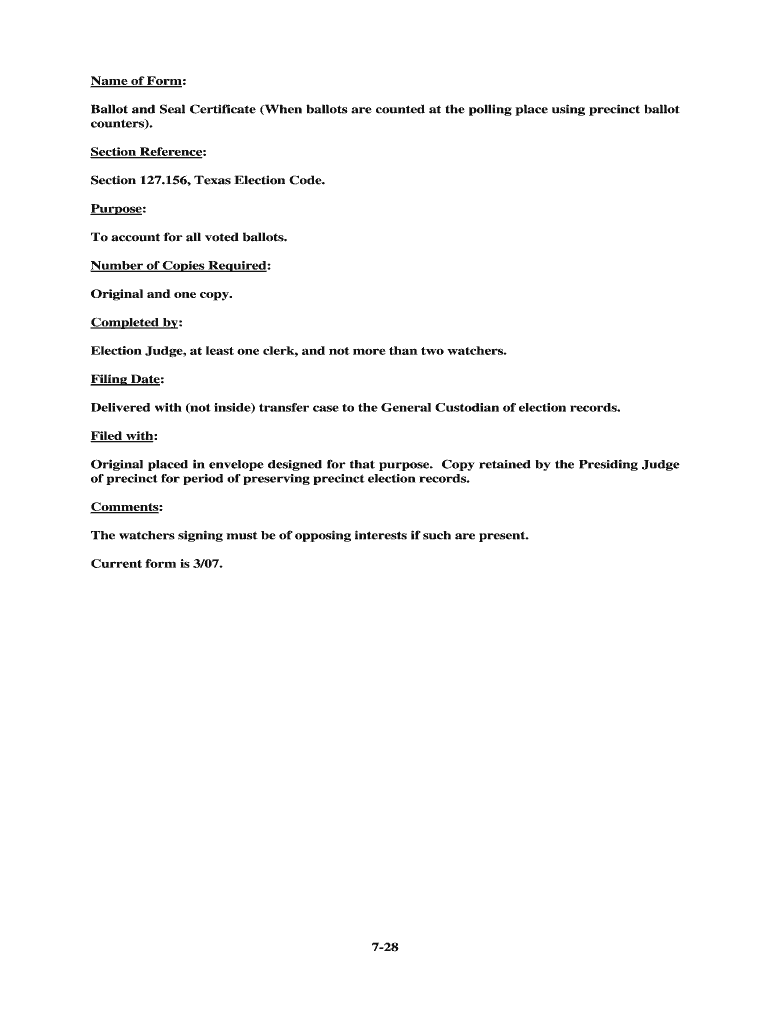 Name of Form:

Ballot and Seal Certificate (When ballots are counted at the polling place using precinct ballot counters).

Section Reference:

Section 127.156, Texas Election Code.

Purpose:

To account for all voted ballots.

Number of Copies Required:

Original and one copy.

Completed by:

Election Judge, at least one clerk, and not more than two watchers.

Filing Date:

Delivered with (not inside) transfer case to the General Custodian of election records.

Filed with:

Original placed in envelope designed for that purpose. Copy retained by the Presiding Judge of precinct for period of preserving precinct election records.

Comments:

The watchers signing must be of opposing interests if such are present.

Current form is 3/07.

7-28